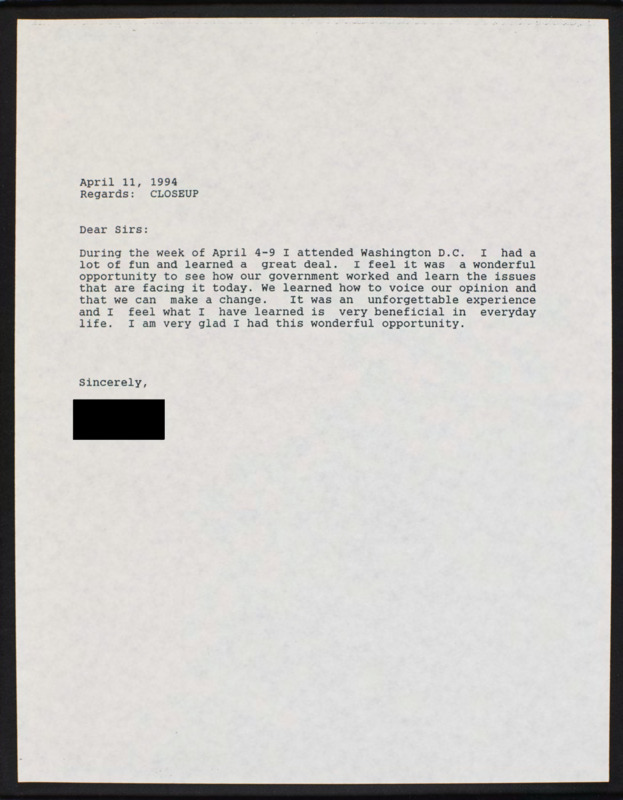 April 11, 1994
Regards: CLOSEUP

Dear Sirs:

During the week of April 4-9 I attended Washington D.C. I had a lot of fun and learned a great deal. I feel it was a wonderful opportunity to see how our government worked and learn the issues that are facing it today. We learned how to voice our opinion and that we can make a change. It was an unforgettable experience and I feel what I have learned is very beneficial in everyday life. I am very glad I had this wonderful opportunity.

Sincerely,